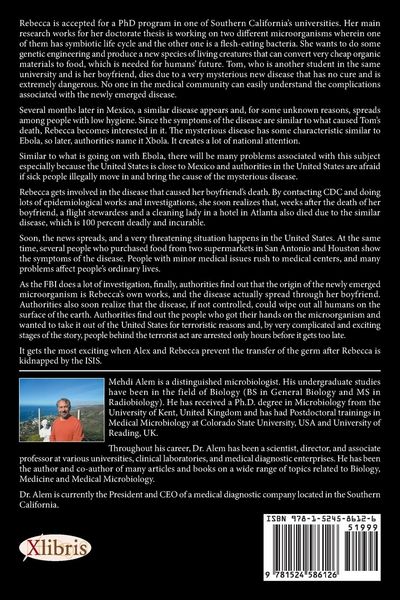 Rebecca is accepted for a PhD program in one of Southern California's universities. Her main research works for her doctorate thesis is working on two different microorganisms wherein one of them has symbiotic life cycle and the other one is a flesh-eating bacteria. She wants to do some genetic engineering and produce a new species of living creatures that can convert very cheap organic materials to food, which is needed for humans' future. Tom, who is another student in the same university and is her boyfriend, dies due to a very mysterious new disease that has no cure and is extremely dangerous. No one in the medical community can easily understand the complications associated with the newly emerged disease.

Several months later in Mexico, a similar disease appears and, for some unknown reasons, spreads among people with low hygiene. Since the symptoms of the disease are similar to what caused Tom's death, Rebecca becomes interested in it. The mysterious disease has some characteristic similar to Ebola, so later, authorities name it Xbola. It creates a lot of national attention.

Similar to what is going on with Ebola, there will be many problems associated with this subject especially because the United States is close to Mexico and authorities in the United States are afraid if sick people illegally move in and bring the cause of the mysterious disease.

Rebecca gets involved in the disease that caused her boyfriend's death. By contacting CDC and doing lots of epidemiological works and investigations, she soon realizes that, weeks after the death of her boyfriend, a flight stewardess and a cleaning lady in a hotel in Atlanta also died due to the similar disease, which is 100 percent deadly and incurable.

Soon, the news spreads, and a very threatening situation happens in the United States. At the same time, several people who purchased food from two supermarkets in San Antonio and Houston show the symptoms of the disease. People with minor medical issues rush to medical centers, and many problems affect people's ordinary lives.

As the FBI does a lot of investigation, finally, authorities find out that the origin of the newly emerged microorganism is Rebecca's own works, and the disease actually spread through her boyfriend. Authorities also soon realize that the disease, if not controlled, could wipe out all humans on the surface of the earth. Authorities find out the people who got their hands on the microorganism and wanted to take it out of the United States for terroristic reasons and, by very complicated and exciting stages of the story, people behind the terrorist act are arrested only hours before it gets too late.

It gets the most exciting when Alex and Rebecca prevent the transfer of the germ after Rebecca is kidnapped by the ISIS.

Mehdi Alem is a distinguished microbiologist. His undergraduate studies have been in the field of Biology (BS in General Biology and MS in Radiobiology). He has received a Ph.D. degree in Microbiology from the University of Kent, United Kingdom and has had Postdoctoral trainings in Medical Microbiology at Colorado State University, USA and University of Reading, UK.

Throughout his career, Dr. Alem has been a scientist, director, and associate professor at various universities, clinical laboratories, and medical diagnostic enterprises. He has been the author and co-author of many articles and books on a wide range of topics related to Biology, Medicine and Medical Microbiology.

Dr. Alem is currently the President and CEO of a medical diagnostic company located in the Southern California.

Xlibris

ISBN 978-1-5245-8612-6
51999
9 781524 586126